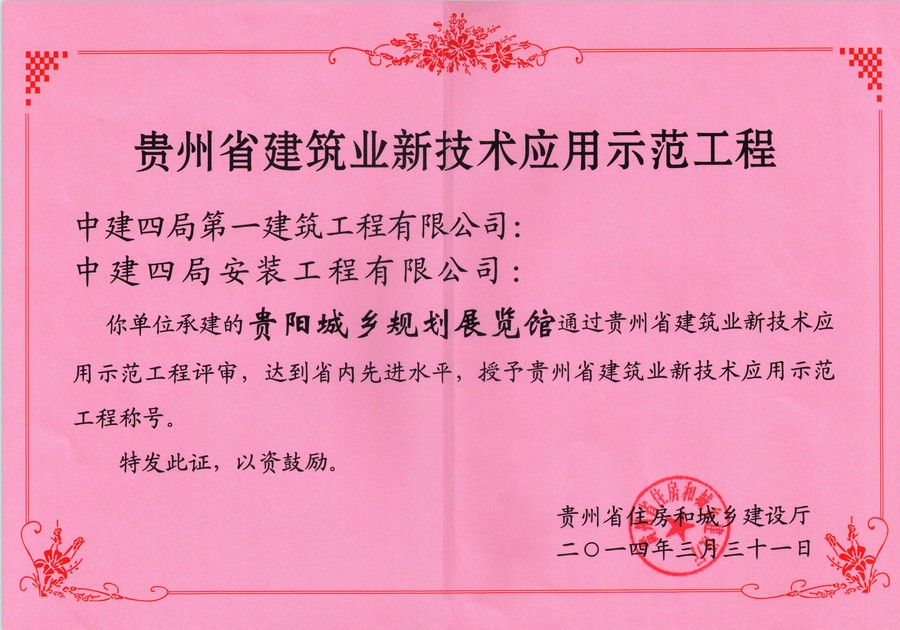 贵州省建筑业新技术应用示范工程

中建四局第一建筑工程有限公司：
中建四局安装工程有限公司：

你单位承建的贵阳城乡规划展览馆通过贵州省建筑业新技术应用示范工程评审，达到省内先进水平，授予贵州省建筑业新技术应用示范工程称号。

特发此证，以资鼓励。

贵州省住房和城乡建设厅
二〇一四年三月三十一日